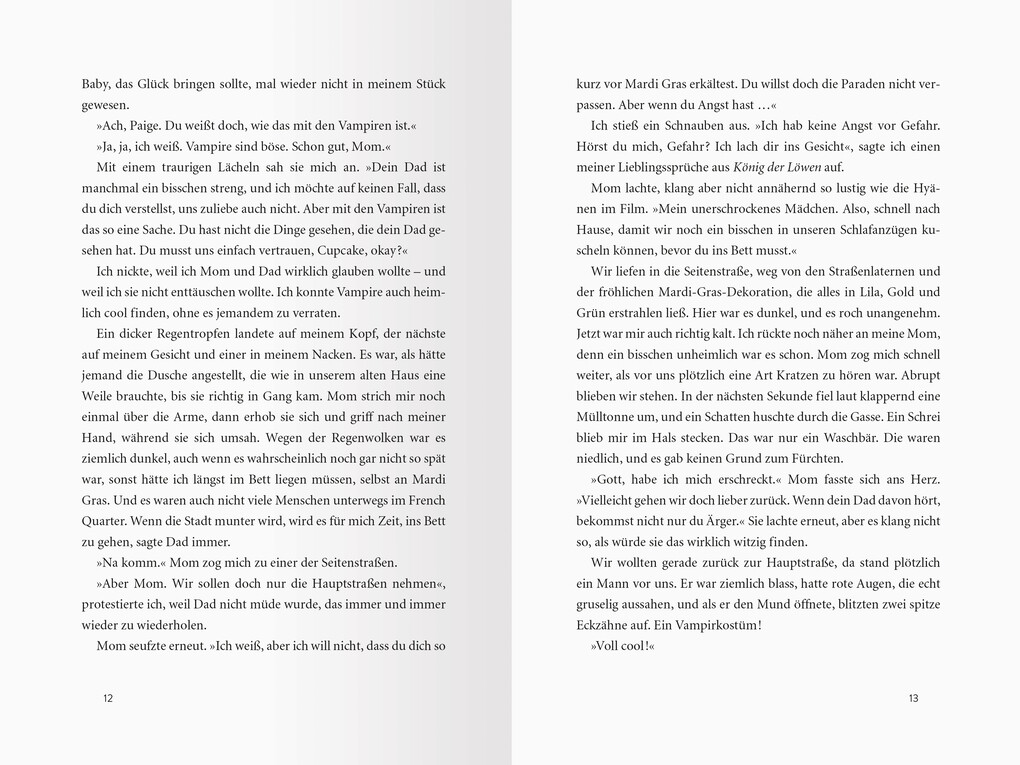 Baby, das Glück bringen sollte, mal wieder nicht in meinem Stück gewesen.

»Ach, Paige. Du weißt doch, wie das mit den Vampiren ist.«

»Ja, ja, ich weiß. Vampire sind böse. Schon gut, Mom.«

Mit einem traurigen Lächeln sah sie mich an. »Dein Dad ist manchmal ein bisschen streng, und ich möchte auf keinen Fall, dass du dich verstellst, uns zuliebe auch nicht. Aber mit den Vampiren ist das so eine Sache. Du hast nicht die Dinge gesehen, die dein Dad gesehen hat. Du musst uns einfach vertrauen, Cupcake, okay?«

Ich nickte, weil ich Mom und Dad wirklich glauben wollte – und weil ich sie nicht enttäuschen wollte. Ich konnte Vampire auch heimlich cool finden, ohne es jemandem zu verraten.

Ein dicker Regentropfen landete auf meinem Kopf, der nächste auf meinem Gesicht und einer in meinem Nacken. Es war, als hätte jemand die Dusche angestellt, die wie in unserem alten Haus eine Weile brauchte, bis sie richtig in Gang kam. Mom strich mir noch einmal über die Arme, dann erhob sie sich und griff nach meiner Hand, während sie sich umsah. Wegen der Regenwolken war es ziemlich dunkel, auch wenn es wahrscheinlich noch gar nicht so spät war, sonst hätte ich längst im Bett liegen müssen, selbst an Mardi Gras. Und es waren auch nicht viele Menschen unterwegs im French Quarter. Wenn die Stadt munter wird, wird es für mich Zeit, ins Bett zu gehen, sagte Dad immer.

»Na komm.« Mom zog mich zu einer der Seitenstraßen.

»Aber Mom. Wir sollen doch nur die Hauptstraßen nehmen«, protestierte ich, weil Dad nicht müde wurde, das immer und immer wieder zu wiederholen.

Mom seufzte erneut. »Ich weiß, aber ich will nicht, dass du dich so

12

kurz vor Mardi Gras erkältest. Du willst doch die Paraden nicht verpassen. Aber wenn du Angst hast …«

Ich stieß ein Schnauben aus. »Ich hab keine Angst vor Gefahr. Hörst du mich, Gefahr? Ich lach dir ins Gesicht«, sagte ich einen meiner Lieblingssprüche aus König der Löwen auf.

Mom lachte, klang aber nicht annähernd so lustig wie die Hyänen im Film. »Mein unerschrockenes Mädchen. Also, schnell nach Hause, damit wir noch ein bisschen in unseren Schlafanzügen kuscheln können, bevor du ins Bett musst.«

Wir liefen in die Seitenstraße, weg von den Straßenlaternen und der fröhlichen Mardi-Gras-Dekoration, die alles in Lila, Gold und Grün erstrahlen ließ. Hier war es dunkel, und es roch unangenehm. Jetzt war mir auch richtig kalt. Ich rückte noch näher an meine Mom, denn ein bisschen unheimlich war es schon. Mom zog mich schnell weiter, als vor uns plötzlich eine Art Kratzen zu hören war. Abrupt blieben wir stehen. In der nächsten Sekunde fiel laut klappernd eine Mülltonne um, und ein Schatten huschte durch die Gasse. Ein Schrei blieb mir im Hals stecken. Das war nur ein Waschbär. Die waren niedlich, und es gab keinen Grund zum Fürchten.

»Gott, habe ich mich erschreckt.« Mom fasste sich ans Herz. »Vielleicht gehen wir doch lieber zurück. Wenn dein Dad davon hört, bekommst nicht nur du Ärger.« Sie lachte erneut, aber es klang nicht so, als würde sie das wirklich witzig finden.

Wir wollten gerade zurück zur Hauptstraße, da stand plötzlich ein Mann vor uns. Er war ziemlich blass, hatte rote Augen, die echt gruselig aussahen, und als er den Mund öffnete, blitzten zwei spitze Eckzähne auf. Ein Vampirkostüm!

»Voll cool!«

13